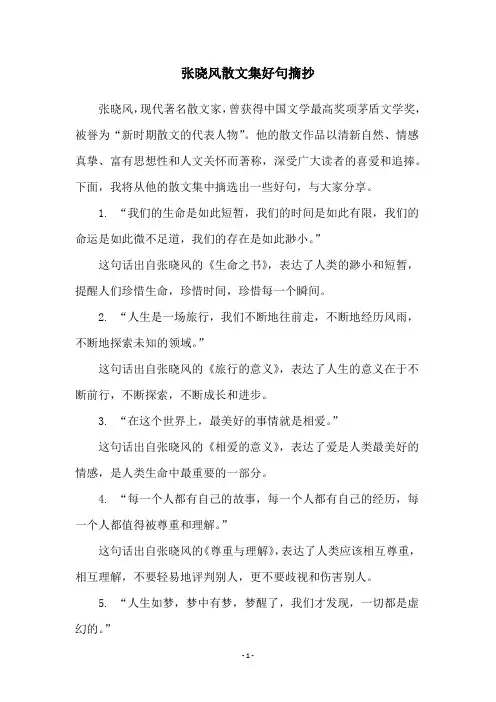 张晓风散文集好句摘抄

张晓风，现代著名散文家，曾获得中国文学最高奖项茅盾文学奖，被誉为“新时期散文的代表人物”。他的散文作品以清新自然、情感真挚、富有思想性和人文关怀而著称，深受广大读者的喜爱和追捧。下面，我将从他的散文集中摘选出一些好句，与大家分享。

1. “我们的生命是如此短暂，我们的时间是如此有限，我们的命运是如此微不足道，我们的存在是如此渺小。”

这句话出自张晓风的《生命之书》，表达了人类的渺小和短暂，提醒人们珍惜生命，珍惜时间，珍惜每一个瞬间。

2. “人生是一场旅行，我们不断地往前走，不断地经历风雨，不断地探索未知的领域。”

这句话出自张晓风的《旅行的意义》，表达了人生的意义在于不断前行，不断探索，不断成长和进步。

3. “在这个世界上，最美好的事情就是相爱。”

这句话出自张晓风的《相爱的意义》，表达了爱是人类最美好的情感，是人类生命中最重要的一部分。

4. “每一个人都有自己的故事，每一个人都有自己的经历，每一个人都值得被尊重和理解。”

这句话出自张晓风的《尊重与理解》，表达了人类应该相互尊重，相互理解，不要轻易地评判别人，更不要歧视和伤害别人。

5. “人生如梦，梦中有梦，梦醒了，我们才发现，一切都是虚幻的。”

- 1 -